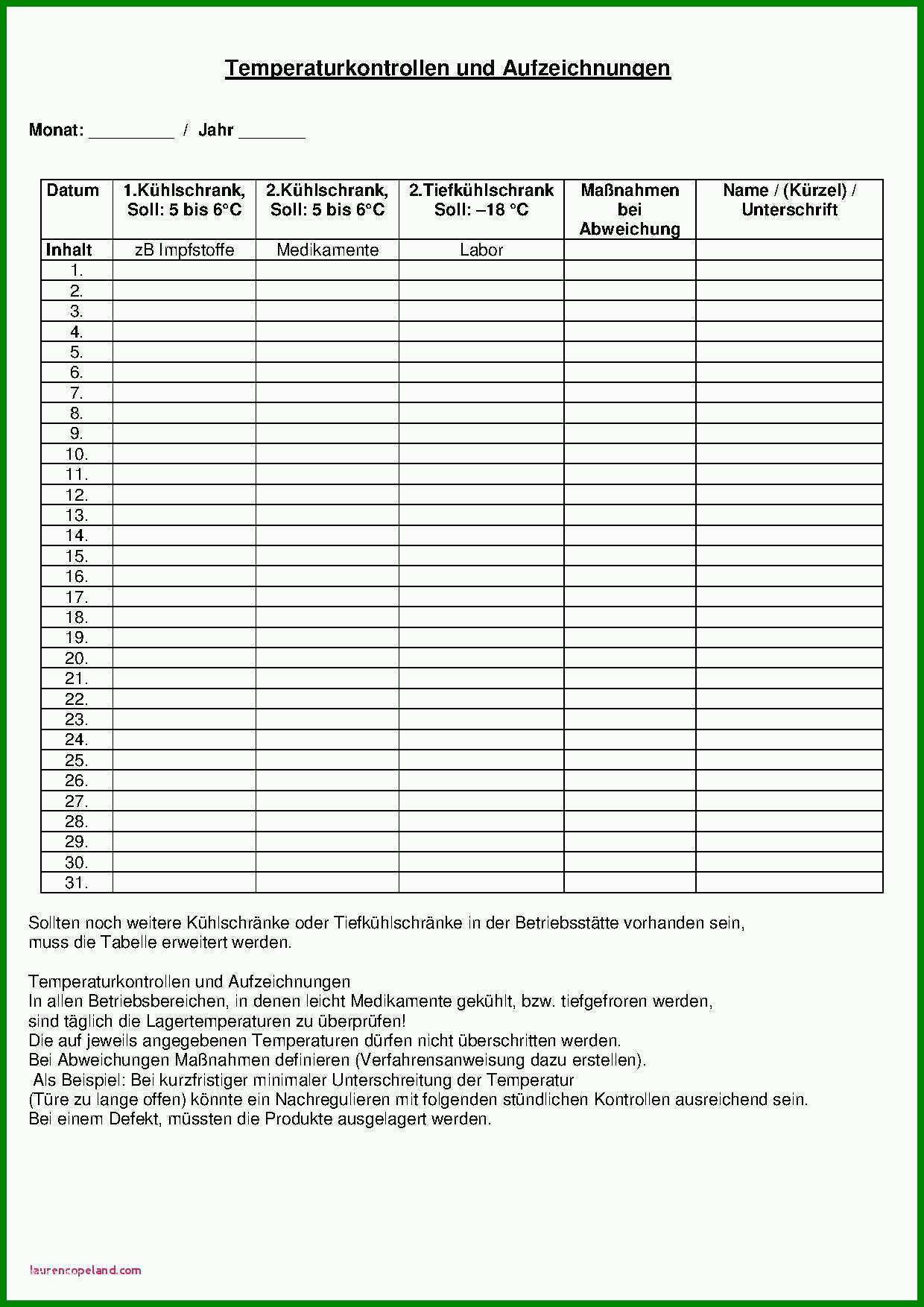 Temperaturkontrollen und Aufzeichnungen

Monat: _________ / Jahr _______

| Datum | 1.Kühlschrank, Soll: 5 bis 6°C | 2.Kühlschrank, Soll: 5 bis 6°C | 2.Tiefkühlschrank Soll: –18 °C | Maßnahmen bei Abweichung | Name / (Kürzel) / Unterschrift |
|---|---|---|---|---|---|
| Inhalt | zB Impfstoffe | Medikamente | Labor | | |
| 1. | | | | | |
| 2. | | | | | |
| 3. | | | | | |
| 4. | | | | | |
| 5. | | | | | |
| 6. | | | | | |
| 7. | | | | | |
| 8. | | | | | |
| 9. | | | | | |
| 10. | | | | | |
| 11. | | | | | |
| 12. | | | | | |
| 13. | | | | | |
| 14. | | | | | |
| 15. | | | | | |
| 16. | | | | | |
| 17. | | | | | |
| 18. | | | | | |
| 19. | | | | | |
| 20. | | | | | |
| 21. | | | | | |
| 22. | | | | | |
| 23. | | | | | |
| 24. | | | | | |
| 25. | | | | | |
| 26. | | | | | |
| 27. | | | | | |
| 28. | | | | | |
| 29. | | | | | |
| 30. | | | | | |
| 31. | | | | | |

Sollten noch weitere Kühlschränke oder Tiefkühlschränke in der Betriebsstätte vorhanden sein, muss die Tabelle erweitert werden.

Temperaturkontrollen und Aufzeichnungen
In allen Betriebsbereichen, in denen leicht Medikamente gekühlt, bzw. tiefgefroren werden, sind täglich die Lagertemperaturen zu überprüfen!
Die auf jeweils angegebenen Temperaturen dürfen nicht überschritten werden.
Bei Abweichungen Maßnahmen definieren (Verfahrensanweisung dazu erstellen).
Als Beispiel: Bei kurzfristiger minimaler Unterschreitung der Temperatur (Türe zu lange offen) könnte ein Nachregulieren mit folgenden stündlichen Kontrollen ausreichend sein.
Bei einem Defekt, müssten die Produkte ausgelagert werden.

laurencopeland.com